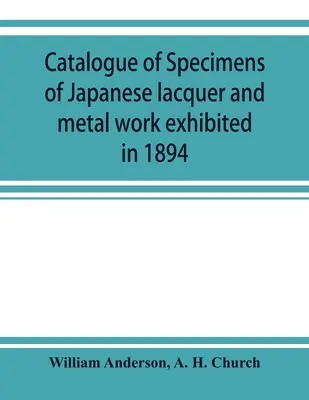 Catalogue of Specimens of Japanese lacquer and metal work exhibited in 1894

William Anderson, A. H. Church